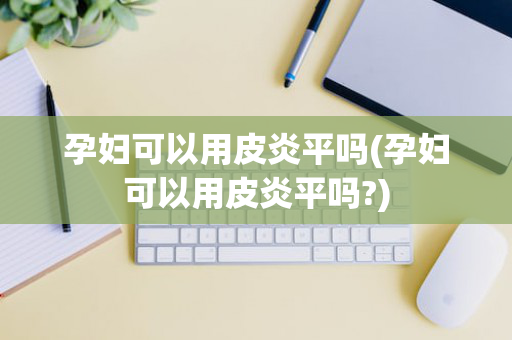 孕妇可以用皮炎平吗(孕妇可以用皮炎平吗?)